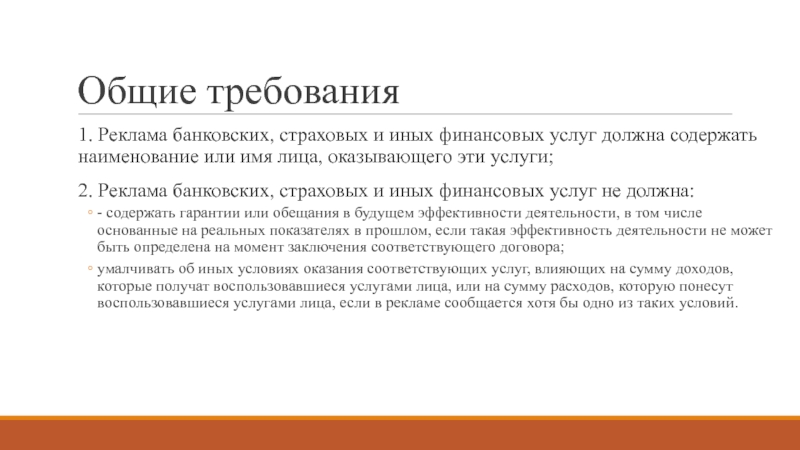 Общие требования

1. Реклама банковских, страховых и иных финансовых услуг должна содержать наименование или имя лица, оказывающего эти услуги;

2. Реклама банковских, страховых и иных финансовых услуг не должна:

◦ - содержать гарантии или обещания в будущем эффективности деятельности, в том числе основанные на реальных показателях в прошлом, если такая эффективность деятельности не может быть определена на момент заключения соответствующего договора;

◦ умалчивать об иных условиях оказания соответствующих услуг, влияющих на сумму доходов, которые получат воспользовавшиеся услугами лица, или на сумму расходов, которую понесут воспользовавшиеся услугами лица, если в рекламе сообщается хотя бы одно из таких условий.